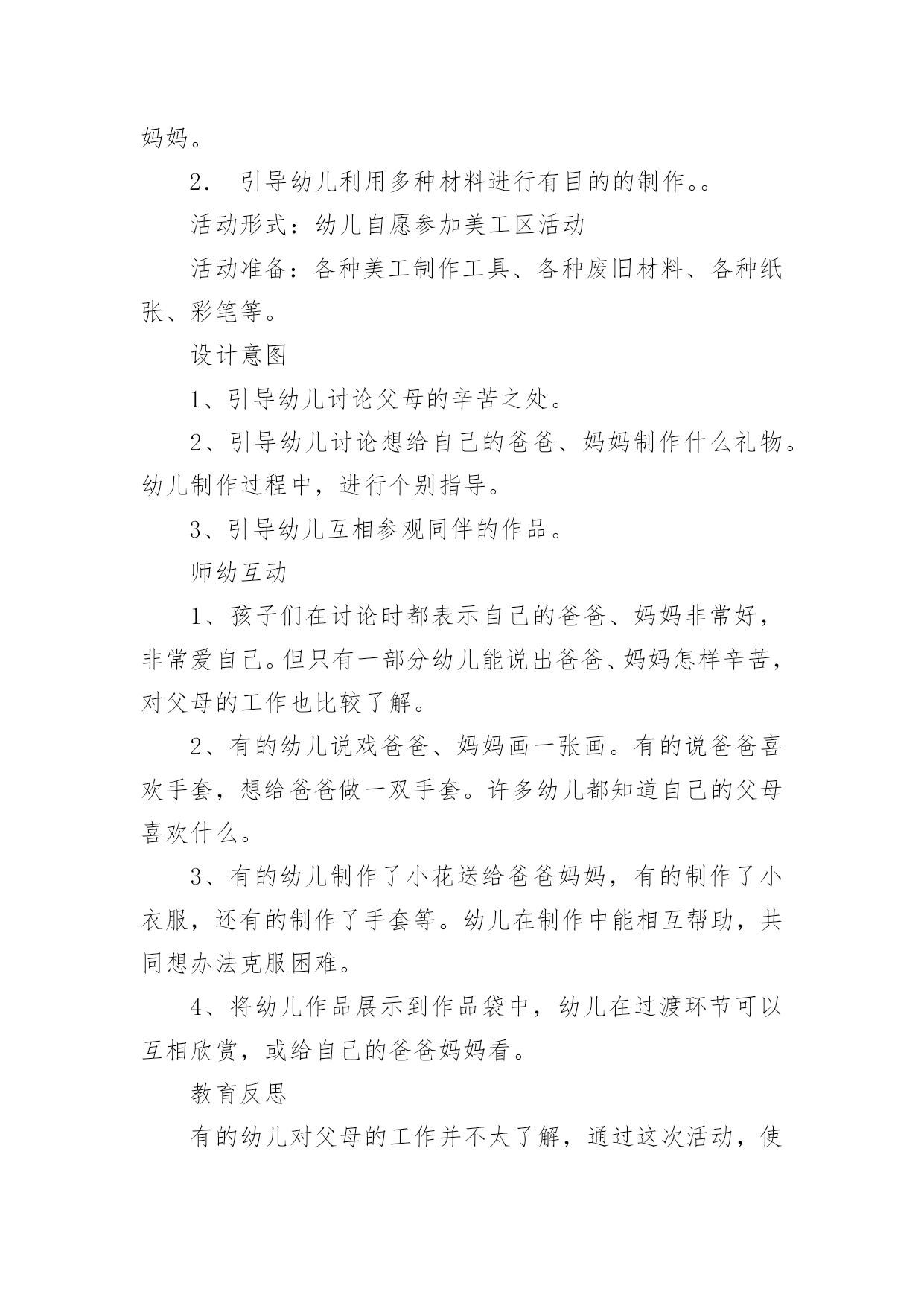 妈妈。

2． 引导幼儿利用多种材料进行有目的的制作。。

活动形式：幼儿自愿参加美工区活动

活动准备：各种美工制作工具、各种废旧材料、各种纸张、彩笔等。

设计意图

1、引导幼儿讨论父母的辛苦之处。

2、引导幼儿讨论想给自己的爸爸、妈妈制作什么礼物。幼儿制作过程中，进行个别指导。

3、引导幼儿互相参观同伴的作品。

师幼互动

1、孩子们在讨论时都表示自己的爸爸、妈妈非常好，非常爱自己。但只有一部分幼儿能说出爸爸、妈妈怎样辛苦，对父母的工作也比较了解。

2、有的幼儿说戏爸爸、妈妈画一张画。有的说爸爸喜欢手套，想给爸爸做一双手套。许多幼儿都知道自己的父母喜欢什么。

3、有的幼儿制作了小花送给爸爸妈妈，有的制作了小衣服，还有的制作了手套等。幼儿在制作中能相互帮助，共同想办法克服困难。

4、将幼儿作品展示到作品袋中，幼儿在过渡环节可以互相欣赏，或给自己的爸爸妈妈看。

教育反思

有的幼儿对父母的工作并不太了解，通过这次活动，使